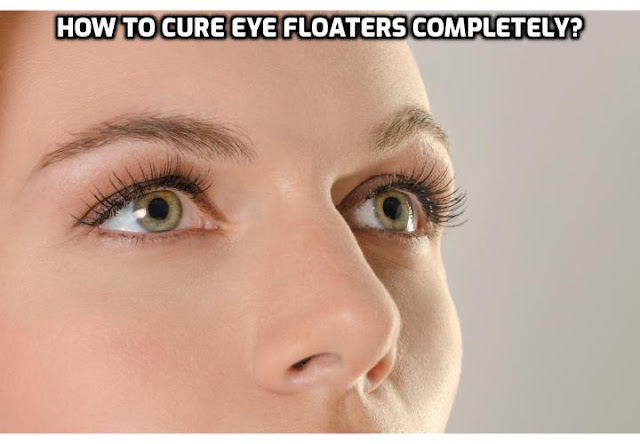 HOW TO CURE EYE FLOATERS COMPLETELY?